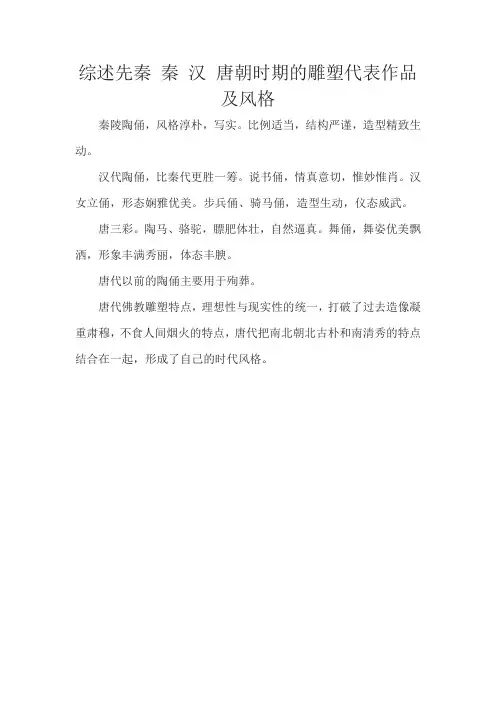 综述先秦 秦 汉 唐朝时期的雕塑代表作品及风格

秦陵陶俑，风格淳朴，写实。比例适当，结构严谨，造型精致生动。

汉代陶俑，比秦代更胜一筹。说书俑，情真意切，惟妙惟肖。汉女立俑，形态娴雅优美。步兵俑、骑马俑，造型生动，仪态威武。

唐三彩。陶马、骆驼，膘肥体壮，自然逼真。舞俑，舞姿优美飘洒，形象丰满秀丽，体态丰腴。

唐代以前的陶俑主要用于殉葬。

唐代佛教雕塑特点，理想性与现实性的统一，打破了过去造像凝重肃穆，不食人间烟火的特点，唐代把南北朝北古朴和南清秀的特点结合在一起，形成了自己的时代风格。